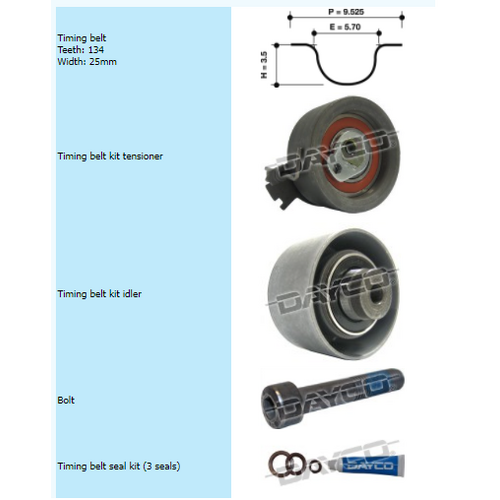 Timing belt
Teeth: 134
Width: 25mm

P = 9.525
E = 5.70
H = 3.5

Timing belt kit tensioner

DAYCO

Timing belt kit idler

DAYCO

Bolt

DAYCO

Timing belt seal kit (3 seals)

DAYCO

DAYCO